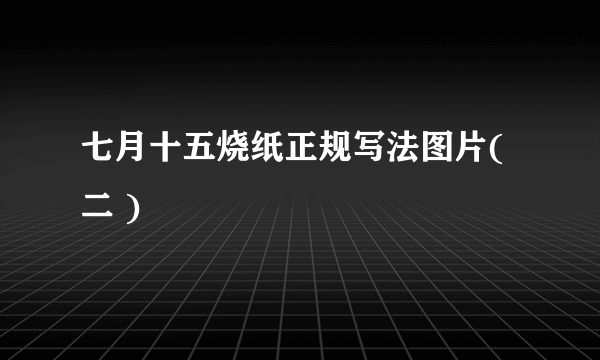 七月十五烧纸正规写法图片(二）